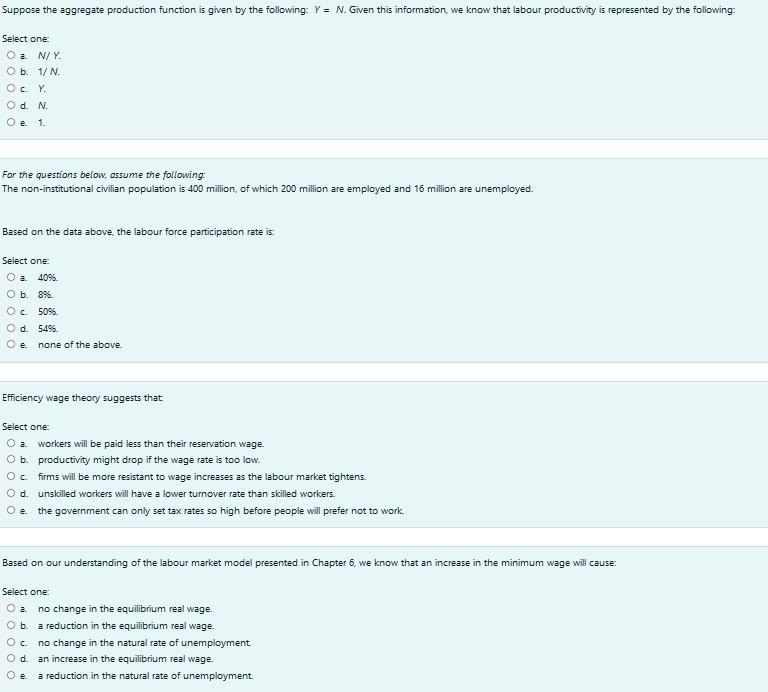 Suppose the aggregate production function is given by the following: $Y = N$. Given this information, we know that labour productivity is represented by the following:

Select one:
a. $N/Y$.
b. $1/N$.
c. $Y$.
d. $N$.
e. 1.

For the questions below, assume the following:
The non-institutional civilian population is 400 million, of which 200 million are employed and 16 million are unemployed.

Based on the data above, the labour force participation rate is:

Select one:
a. 40%.
b. 8%.
c. 50%.
d. 54%.
e. none of the above.

Efficiency wage theory suggests that:

Select one:
a. workers will be paid less than their reservation wage.
b. productivity might drop if the wage rate is too low.
c. firms will be more resistant to wage increases as the labour market tightens.
d. unskilled workers will have a lower turnover rate than skilled workers.
e. the government can only set tax rates so high before people will prefer not to work.

Based on our understanding of the labour market model presented in Chapter 6, we know that an increase in the minimum wage will cause:

Select one:
a. no change in the equilibrium real wage.
b. a reduction in the equilibrium real wage.
c. no change in the natural rate of unemployment.
d. an increase in the equilibrium real wage.
e. a reduction in the natural rate of unemployment.